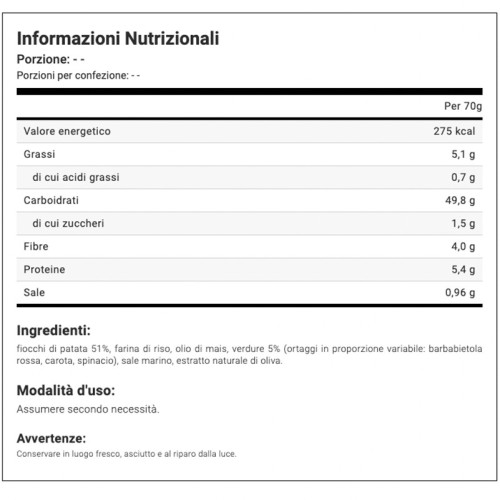 Informazioni Nutrizionali

Porzione: - -

Porzioni per confezione: - -

| | Per 70g |
|---|---|
| Valore energetico | 275 kcal |
| Grassi | 5,1 g |
| di cui acidi grassi | 0,7 g |
| Carboidrati | 49,8 g |
| di cui zuccheri | 1,5 g |
| Fibre | 4,0 g |
| Proteine | 5,4 g |
| Sale | 0,96 g |

Ingredienti:

fiocchi di patata 51%, farina di riso, olio di mais, verdure 5% (ortaggi in proporzione variabile: barbabietola rossa, carota, spinacio), sale marino, estratto naturale di oliva.

Modalità d'uso:

Assumere secondo necessità.

Avvertenze:

Conservare in luogo fresco, asciutto e al riparo dalla luce.